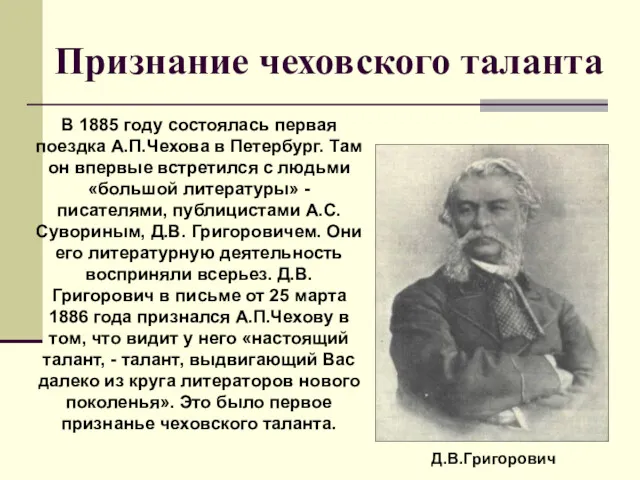 Признание чеховского таланта

В 1885 году состоялась первая поездка А.П.Чехова в Петербург. Там он впервые встретился с людьми «большой литературы» - писателями, публицистами А.С. Сувориным, Д.В. Григоровичем. Они его литературную деятельность восприняли всерьез. Д.В. Григорович в письме от 25 марта 1886 года признался А.П.Чехову в том, что видит у него «настоящий талант, - талант, выдвигающий Вас далеко из круга литераторов нового поколенья». Это было первое признанье чеховского таланта.

Д.В.Григорович